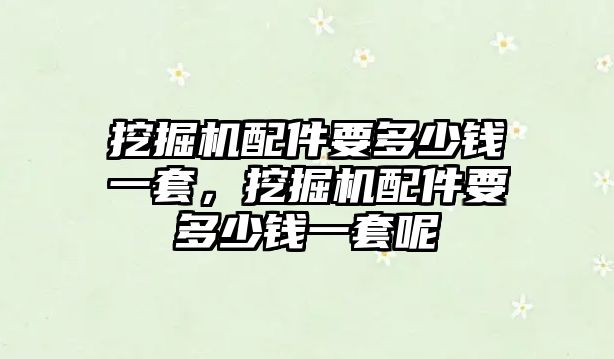 挖掘机配件要多少钱一套，挖掘机配件要多少钱一套呢